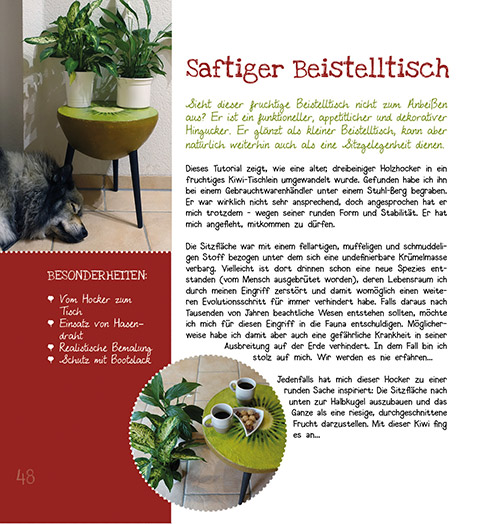 Saftiger Beistelltisch

Sieht dieser fruchtige Beistelltisch nicht zum Anbeißen aus? Er ist ein funktioneller, appetitlicher und dekorativer Hingucker. Er glänzt als kleiner Beistelltisch, kann aber natürlich weiterhin auch als eine Sitzgelegenheit dienen.

Dieses Tutorial zeigt, wie eine alter, dreibeiniger Holzhocker in ein fruchtiges Kiwi-Tischlein umgewandelt wurde. Gefunden habe ich ihn bei einem Gebrauchtwarenhändler unter einem Stuhl-Berg begraben. Er war wirklich nicht sehr ansprechend, doch angesprochen hat er mich trotzdem - wegen seiner runden Form und Stabilität. Er hat mich angefleht, mitkommen zu dürfen.

Die Sitzfläche war mit einem fellartigen, muffeligen und schmuddeligen Stoff bezogen unter dem sich eine undefinierbare Krümelmasse verbarg. Vielleicht ist dort drinnen schon eine neue Spezies entstanden (vom Mensch ausgebrütet worden), deren Lebensraum ich durch meinen Eingriff zerstört und damit womöglich einen weiteren Evolutionsschritt für immer verhindert habe. Falls daraus nach Tausenden von Jahren beachtliche Wesen entstehen sollten, möchte ich mich für diesen Eingriff in die Fauna entschuldigen. Möglicherweise habe ich damit aber auch eine gefährliche Krankheit in seiner Ausbreitung auf der Erde verhindert. In dem Fall bin ich stolz auf mich. Wir werden es nie erfahren...

Jedenfalls hat mich dieser Hocker zu einer runden Sache inspiriert: Die Sitzfläche nach unten zur Halbkugel auszubauen und das Ganze als eine riesige, durchgeschnittene Frucht darzustellen. Mit dieser Kiwi fing es an...

BESONDERHEITEN:

Vom Hocker zum Tisch
Einsatz von Hasendraht
Realistische Bemalung
Schutz mit Bootslack

48